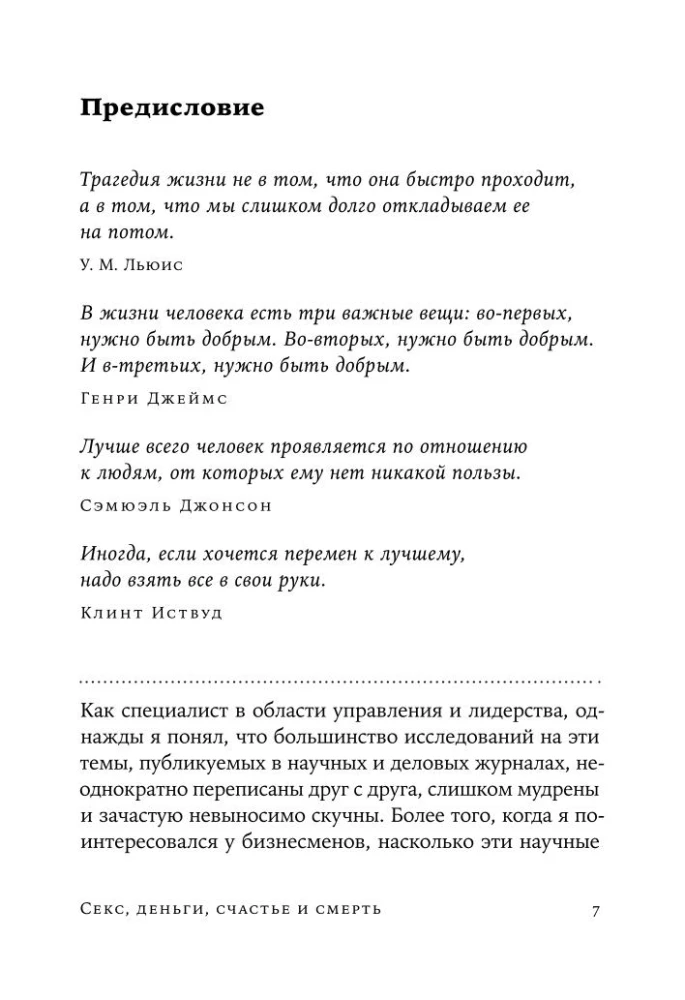 Предисловие

Трагедия жизни не в том, что она быстро проходит, а в том, что мы слишком долго откладываем ее на потом.

У. М. Льюис

В жизни человека есть три важные вещи: во-первых, нужно быть добрым. Во-вторых, нужно быть добрым. И в-третьих, нужно быть добрым.

Генри Джеймс

Лучше всего человек проявляется по отношению к людям, от которых ему нет никакой пользы.

Сэмюэль Джонсон

Иногда, если хочется перемен к лучшему, надо взять все в свои руки.

Клинт Иствуд

Как специалист в области управления и лидерства, однажды я понял, что большинство исследований на эти темы, публикуемых в научных и деловых журналах, неоднократно переписаны друг с друга, слишком мудрены и зачастую невыносимо скучны. Более того, когда я поинтересовался у бизнесменов, насколько эти научные

Секс, деньги, счастье и смерть 7